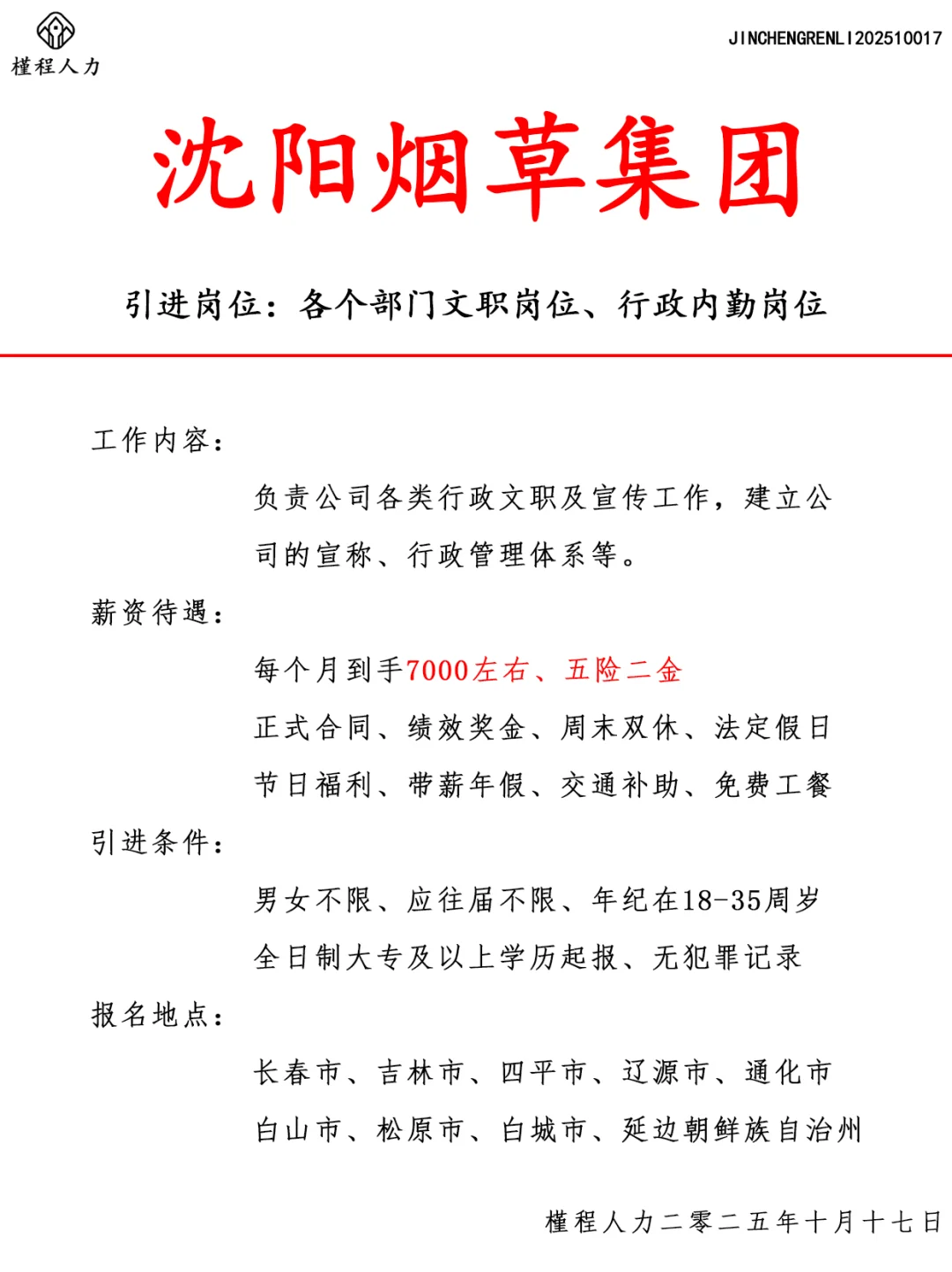 槿程人力

JINCHENGRENLI202510017

沈阳烟草集团

引进岗位：各个部门文职岗位、行政内勤岗位

工作内容：

负责公司各类行政文职及宣传工作，建立公司的宣称、行政管理体系等。

薪资待遇：

每个月到手7000左右、五险二金

正式合同、绩效奖金、周末双休、法定假日

节日福利、带薪年假、交通补助、免费工餐

引进条件：

男女不限、应往届不限、年纪在18-35周岁

全日制大专及以上学历起报、无犯罪记录

报名地点：

长春市、吉林市、四平市、辽源市、通化市

白山市、松原市、白城市、延边朝鲜族自治州

槿程人力二零二五年十月十七日